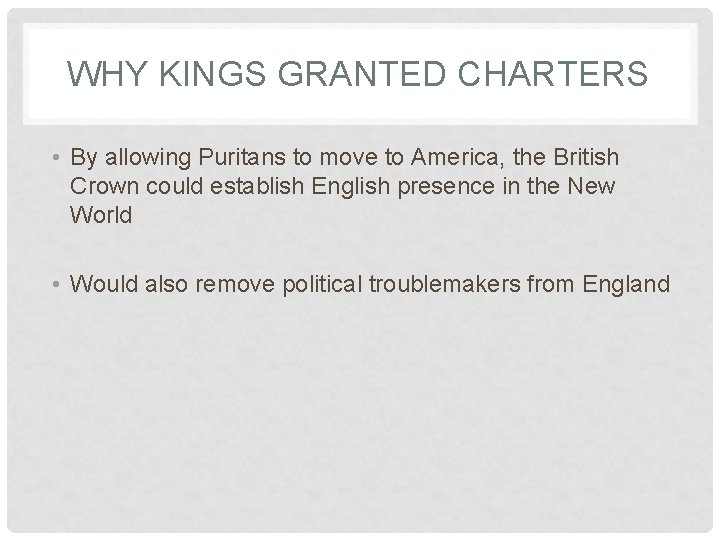 WHY KINGS GRANTED CHARTERS

• By allowing Puritans to move to America, the British Crown could establish English presence in the New World

• Would also remove political troublemakers from England